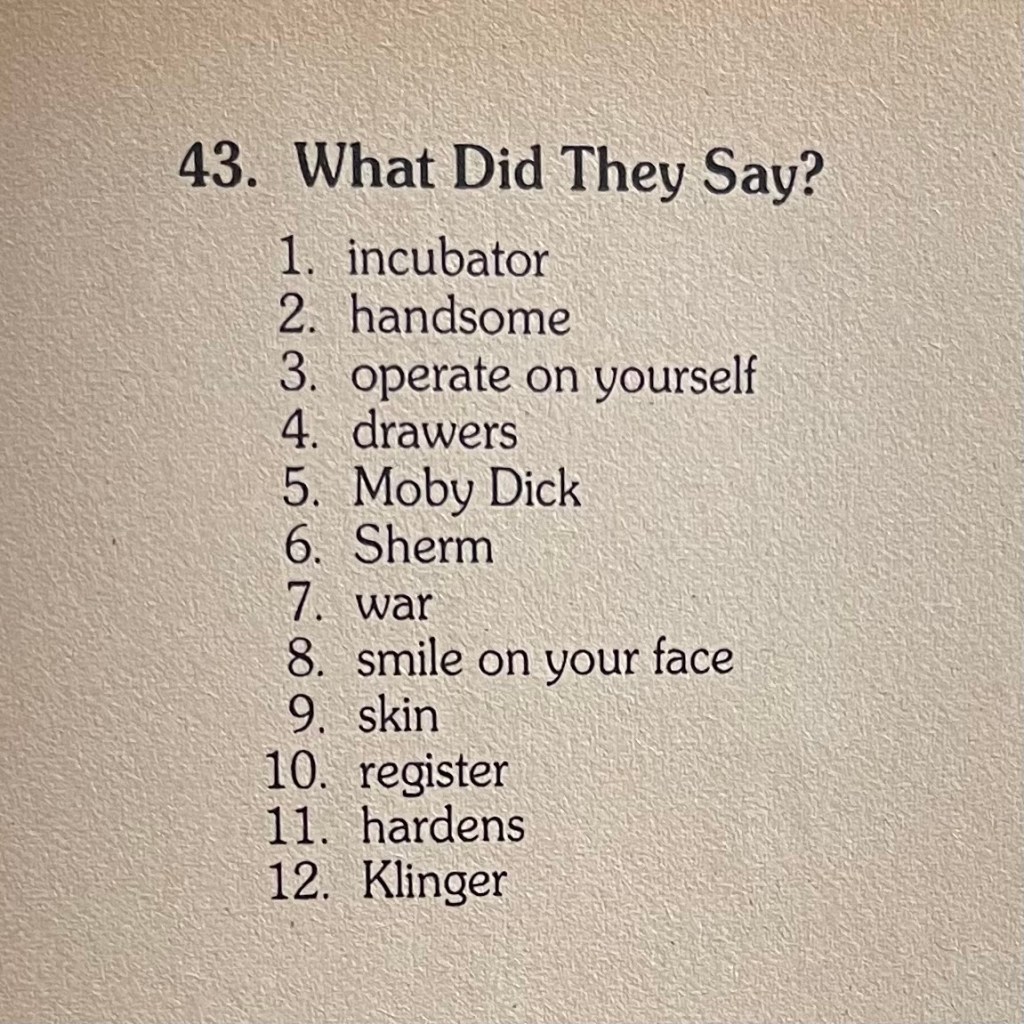 43. What Did They Say?

1. incubator
2. handsome
3. operate on yourself
4. drawers
5. Moby Dick
6. Sherm
7. war
8. smile on your face
9. skin
10. register
11. hardens
12. Klinger